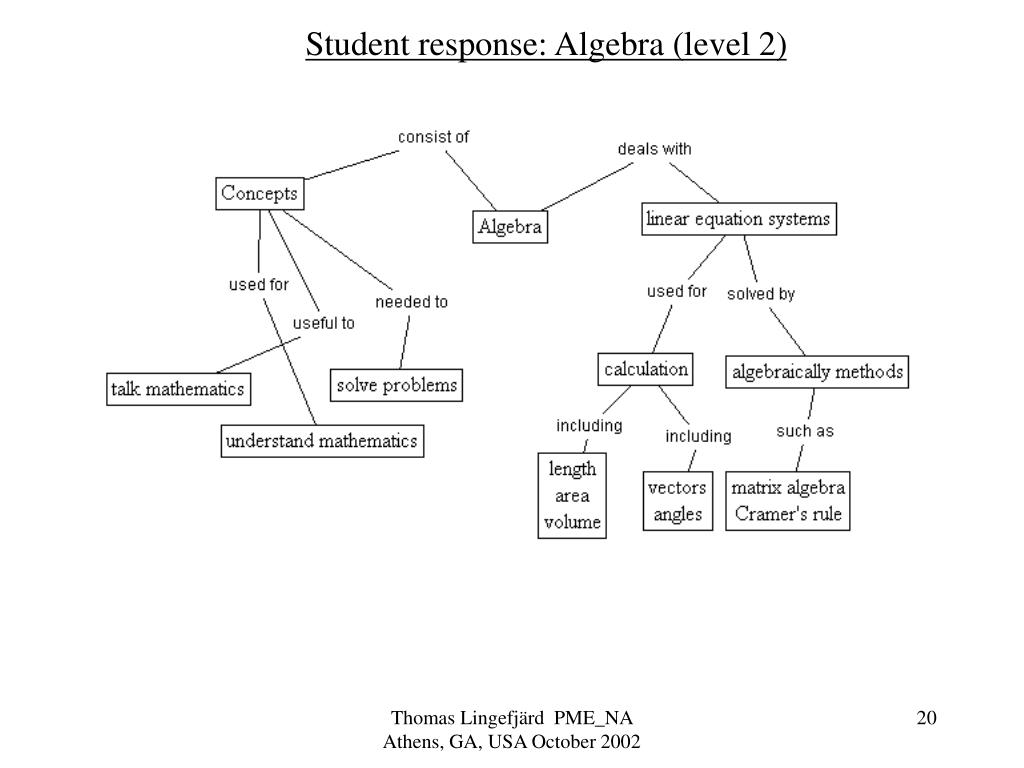 Student response: Algebra (level 2)

consist of

deals with

Concepts

Algebra

linear equation systems

used for

useful to

needed to

used for

solved by

talk mathematics

solve problems

understand mathematics

calculation

algebraically methods

including

including

such as

length
area
volume

vectors
angles

matrix algebra
Cramer's rule

Thomas Lingefjärd PME_NA
Athens, GA, USA October 2002

20